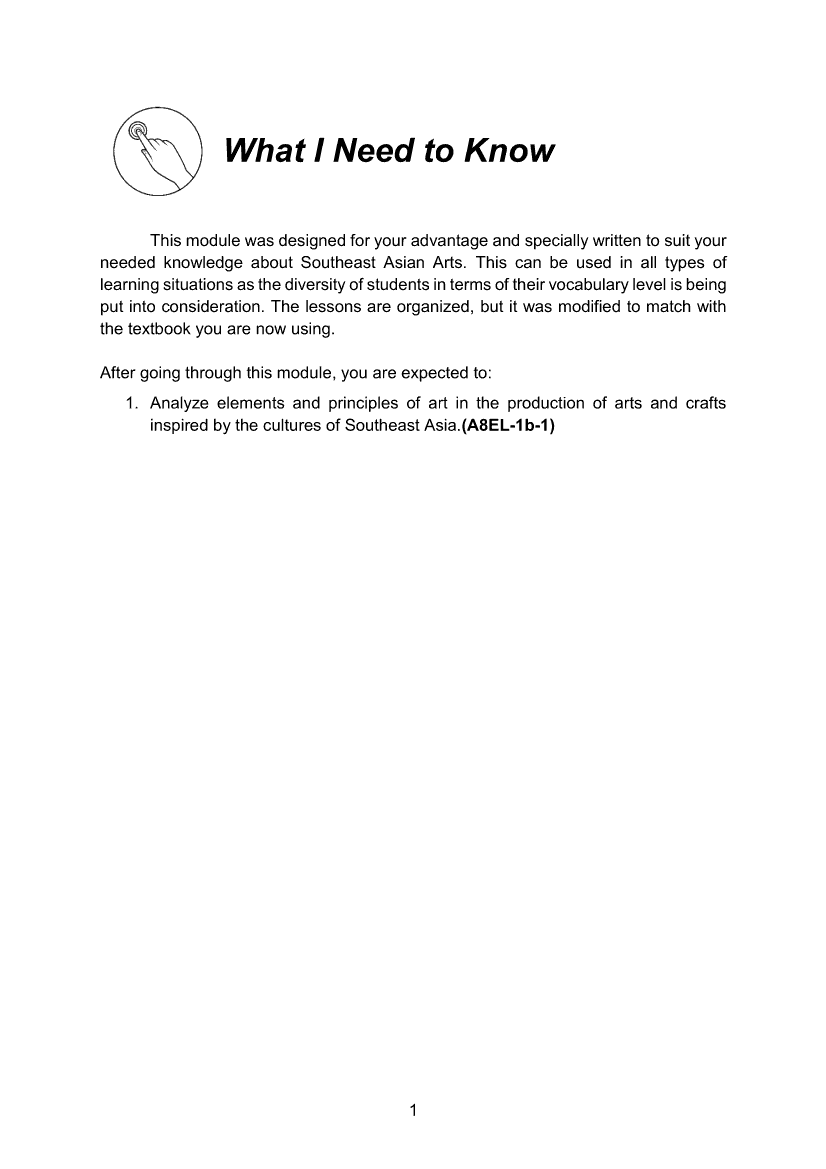 What I Need to Know

This module was designed for your advantage and specially written to suit your needed knowledge about Southeast Asian Arts. This can be used in all types of learning situations as the diversity of students in terms of their vocabulary level is being put into consideration. The lessons are organized, but it was modified to match with the textbook you are now using.

After going through this module, you are expected to:

1. Analyze elements and principles of art in the production of arts and crafts inspired by the cultures of Southeast Asia.(A8EL-1b-1)

1